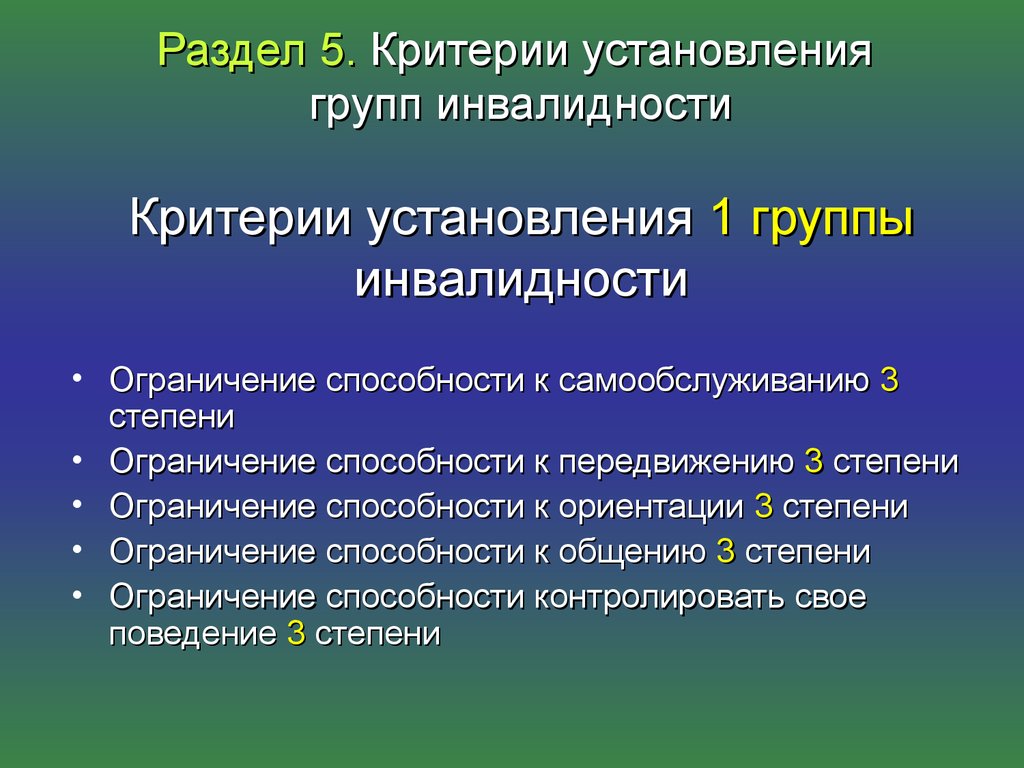 Раздел 5. Критерии установления групп инвалидности

Критерии установления 1 группы инвалидности

• Ограничение способности к самообслуживанию 3 степени
• Ограничение способности к передвижению 3 степени
• Ограничение способности к ориентации 3 степени
• Ограничение способности к общению 3 степени
• Ограничение способности контролировать свое поведение 3 степени